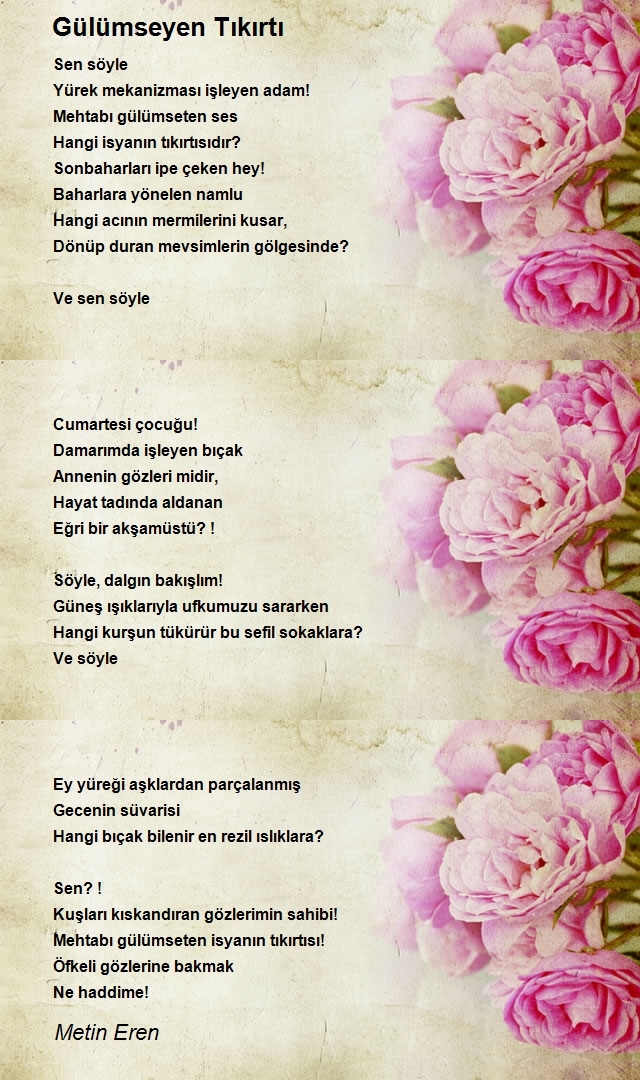 Gülümseyen Tıkırtı

Sen söyle
Yürek mekanizması işleyen adam!
Mehtabı gülümseten ses
Hangi isyanın tıkırtısıdır?
Sonbaharları ipe çeken hey!
Baharlara yönelen namlu
Hangi acının mermilerini kusar,
Dönüp duran mevsimlerin gölgesinde?

Ve sen söyle

Cumartesi çocuğu!
Damarımda işleyen bıçak
Annenin gözleri midir,
Hayat tadında aldanan
Eğri bir akşamüstü? !

Söyle, dalgın bakışlım!
Güneş ışıklarıyla ufkumuzu sararken
Hangi kurşun tükürür bu sefil sokaklara?
Ve söyle

Ey yüreği aşklardan parçalanmış
Gecenin süvarisi
Hangi bıçak bilenir en rezil ıslıklara?

Sen? !
Kuşları kıskandıran gözlerimin sahibi!
Mehtabı gülümseten isyanın tıkırtısı!
Öfkeli gözlerine bakmak
Ne haddime!

Metin Eren